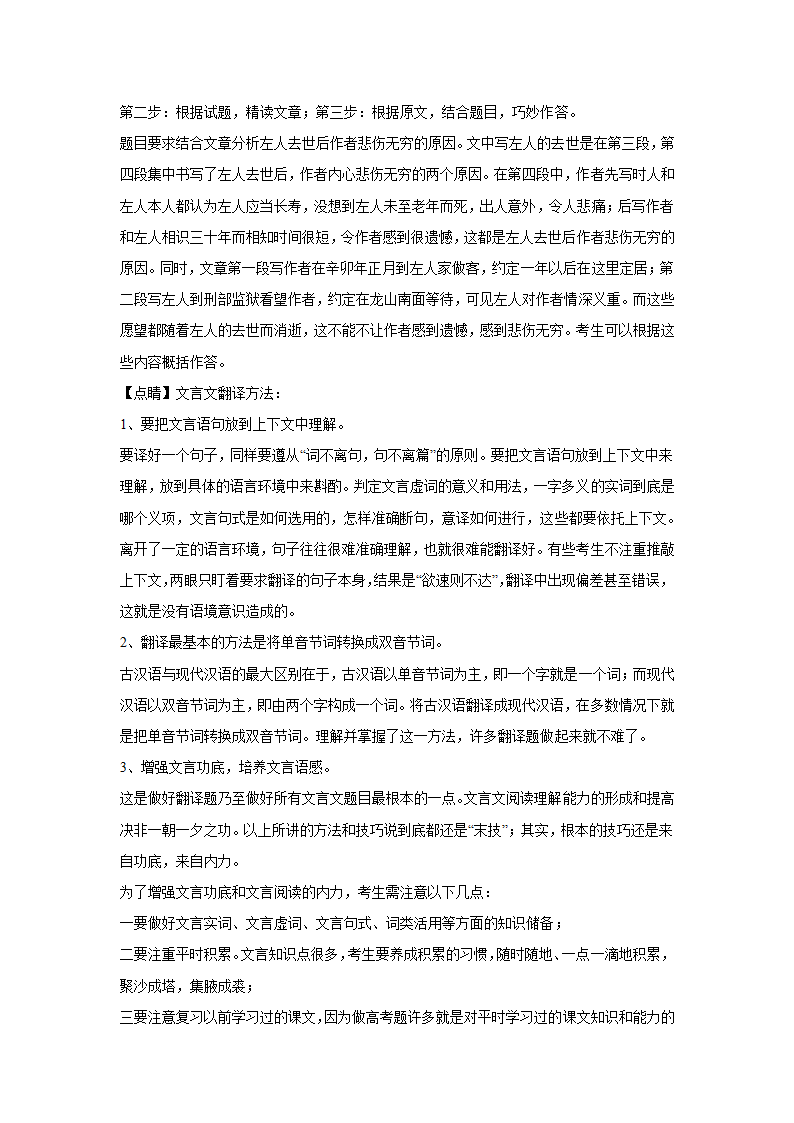 第二步：根据试题，精读文章；第三步：根据原文，结合题目，巧妙作答。

题目要求结合文章分析左人去世后作者悲伤无穷的原因。文中写左人的去世是在第三段，第四段集中书写了左人去世后，作者内心悲伤无穷的两个原因。在第四段中，作者先写时人和左人本人都认为左人应当长寿，没想到左人未至老年而死，出人意外，令人悲痛；后写作者和左人相识三十年而相知时间很短，令作者感到很遗憾，这都是左人去世后作者悲伤无穷的原因。同时，文章第一段写作者在辛卯年正月到左人家做客，约定一年以后在这里定居；第二段写左人到刑部监狱看望作者，约定在龙山南面等待，可见左人对作者情深义重。而这些愿望都随着左人的去世而消逝，这不能不让作者感到遗憾，感到悲伤无穷。考生可以根据这些内容概括作答。

【点睛】文言文翻译方法：

1、要把文言语句放到上下文中理解。

要译好一个句子，同样要遵从“词不离句，句不离篇”的原则。要把文言语句放到上下文中来理解，放到具体的语言环境中来斟酌。判定文言虚词的意义和用法，一字多义的实词到底是哪个义项，文言句式是如何选用的，怎样准确断句，意译如何进行，这些都要依托上下文。离开了一定的语言环境，句子往往很难准确理解，也就很难能翻译好。有些考生不注重推敲上下文，两眼只盯着要求翻译的句子本身，结果是“欲速则不达”，翻译中出现偏差甚至错误，这就是没有语境意识造成的。

2、翻译最基本的方法是将单音节词转换成双音节词。

古汉语与现代汉语的最大区别在于，古汉语以单音节词为主，即一个字就是一个词；而现代汉语以双音节词为主，即由两个字构成一个词。将古汉语翻译成现代汉语，在多数情况下就是把单音节词转换成双音节词。理解并掌握了这一方法，许多翻译题做起来就不难了。

3、增强文言功底，培养文言语感。

这是做好翻译题乃至做好所有文言文题目最根本的一点。文言文阅读理解能力的形成和提高决非一朝一夕之功。以上所讲的方法和技巧说到底都还是“末技”；其实，根本的技巧还是来自功底，来自内力。

为了增强文言功底和文言阅读的内力，考生需注意以下几点：

一要做好文言实词、文言虚词、文言句式、词类活用等方面的知识储备；

二要注重平时积累。文言知识点很多，考生要养成积累的习惯，随时随地、一点一滴地积累，聚沙成塔，集腋成裘；

三要注意复习以前学习过的课文，因为做高考题许多就是对平时学习过的课文知识和能力的